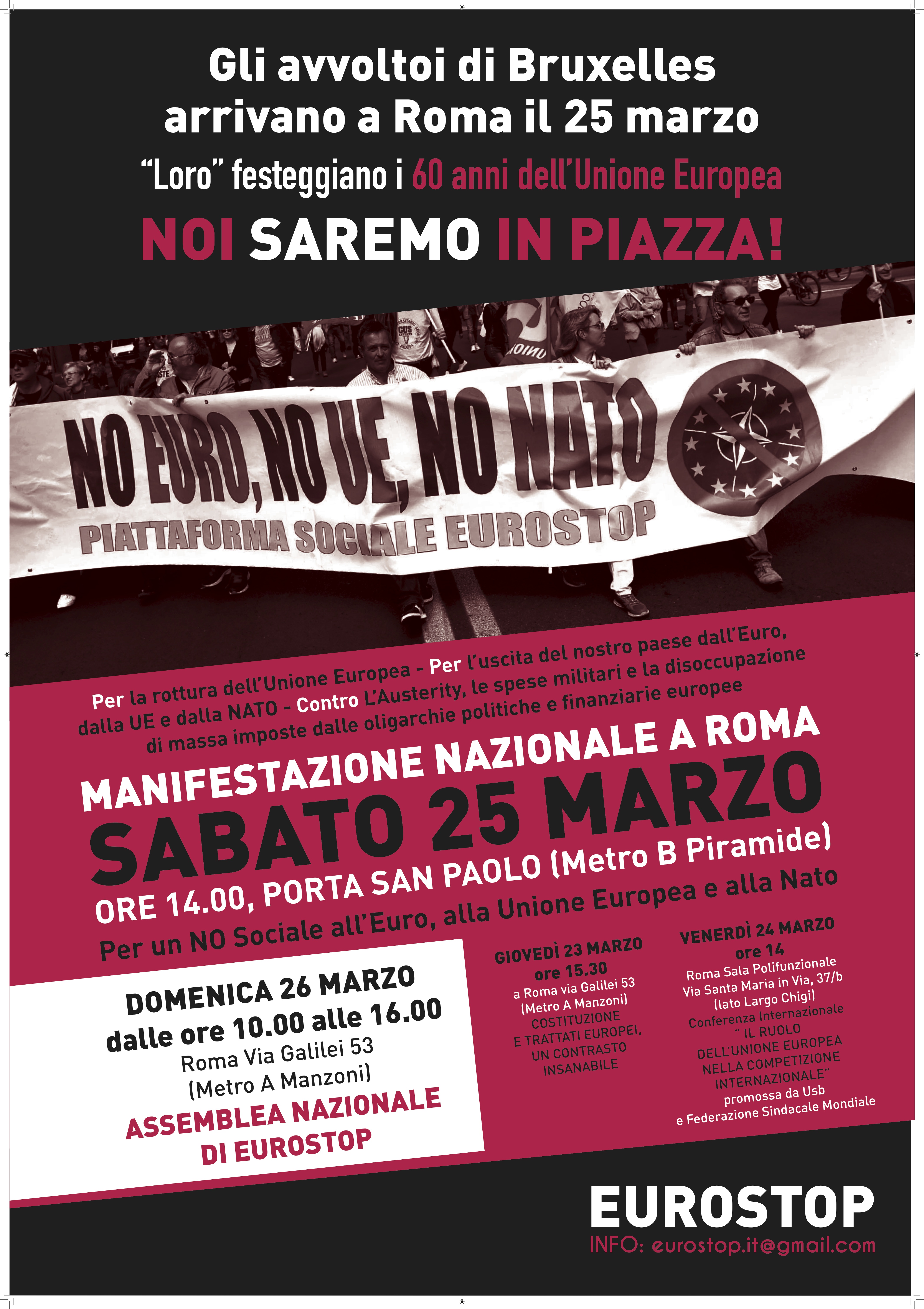 Gli avvoltoi di Bruxelles
arrivano a Roma il 25 marzo

"Loro" festeggiano i 60 anni dell'Unione Europea

NOI SAREMO IN PIAZZA!

NO EURO, NO UE, NO NATO
PIATTAFORMA SOCIALE EUROSTOP

Per la rottura dell'Unione Europea - Per l'uscita del nostro paese dall'Euro, dalla UE e dalla NATO - Contro L'Austerity, le spese militari e la disoccupazione di massa imposte dalle oligarchie politiche e finanziarie europee

MANIFESTAZIONE NAZIONALE A ROMA
SABATO 25 MARZO
ORE 14.00, PORTA SAN PAOLO (Metro B Piramide)
Per un NO Sociale all'Euro, alla Unione Europea e alla Nato

DOMENICA 26 MARZO
dalle ore 10.00 alle 16.00
Roma Via Galilei 53
(Metro A Manzoni)
ASSEMBLEA NAZIONALE
DI EUROSTOP

GIOVEDÌ 23 MARZO
ore 15.30
a Roma via Galilei 53
(Metro A Manzoni)
COSTITUZIONE
E TRATTATI EUROPEI,
UN CONTRASTO
INSANABILE

VENERDÌ 24 MARZO
ore 14
Roma Sala Polifunzionale
Via Santa Maria in Via, 37/b
(lato Largo Chigi)
Conferenza Internazionale
" IL RUOLO
DELL'UNIONE EUROPEA
NELLA COMPETIZIONE
INTERNAZIONALE"
promossa da Usb
e Federazione Sindacale Mondiale

EUROSTOP
INFO: eurostop.it@gmail.com